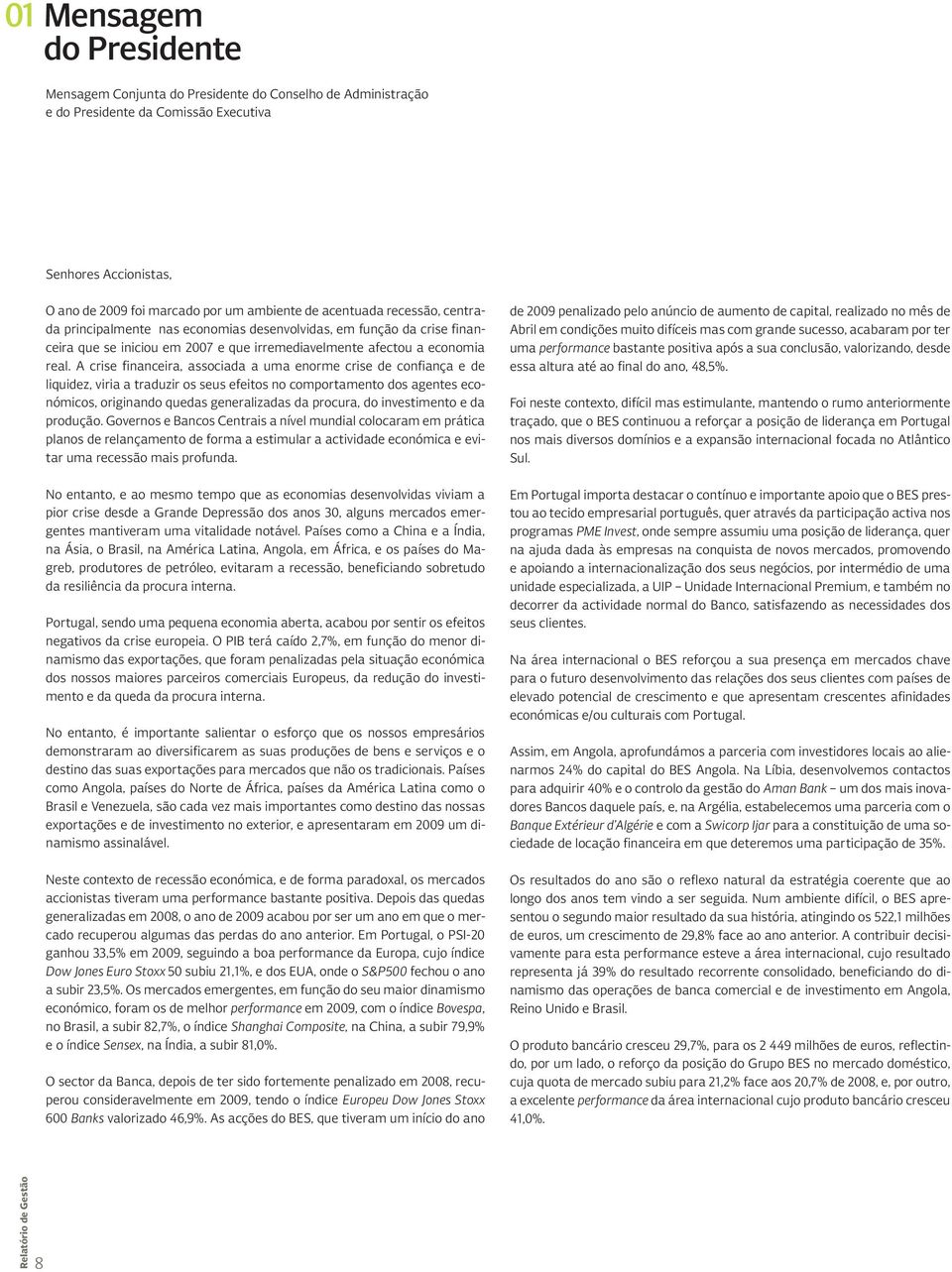 01 Mensagem do Presidente

Mensagem Conjunta do Presidente do Conselho de Administração e do Presidente da Comissão Executiva

Senhores Accionistas,

O ano de 2009 foi marcado por um ambiente de acentuada recessão, centrada principalmente nas economias desenvolvidas, em função da crise financeira que se iniciou em 2007 e que irremediavelmente afectou a economia real. A crise financeira, associada a uma enorme crise de confiança e de liquidez, viria a traduzir os seus efeitos no comportamento dos agentes económicos, originando quedas generalizadas da procura, do investimento e da produção. Governos e Bancos Centrais a nível mundial colocaram em prática planos de relançamento de forma a estimular a actividade económica e evitar uma recessão mais profunda.

No entanto, e ao mesmo tempo que as economias desenvolvidas viviam a pior crise desde a Grande Depressão dos anos 30, alguns mercados emergentes mantiveram uma vitalidade notável. Países como a China e a Índia, na Ásia, o Brasil, na América Latina, Angola, em África, e os países do Magreb, produtores de petróleo, evitaram a recessão, beneficiando sobretudo da resiliência da procura interna.

Portugal, sendo uma pequena economia aberta, acabou por sentir os efeitos negativos da crise europeia. O PIB terá caído 2,7%, em função do menor dinamismo das exportações, que foram penalizadas pela situação económica dos nossos maiores parceiros comerciais Europeus, da redução do investimento e da queda da procura interna.

No entanto, é importante salientar o esforço que os nossos empresários demonstraram ao diversificarem as suas produções de bens e serviços e o destino das suas exportações para mercados que não os tradicionais. Países como Angola, países do Norte de África, países da América Latina como o Brasil e Venezuela, são cada vez mais importantes como destino das nossas exportações e de investimento no exterior, e apresentaram em 2009 um dinamismo assinalável.

Neste contexto de recessão económica, e de forma paradoxal, os mercados accionistas tiveram uma performance bastante positiva. Depois das quedas generalizadas em 2008, o ano de 2009 acabou por ser um ano em que o mercado recuperou algumas das perdas do ano anterior. Em Portugal, o PSI-20 ganhou 33,5% em 2009, seguindo a boa performance da Europa, cujo índice Dow Jones Euro Stoxx 50 subiu 21,1%, e dos EUA, onde o S&P500 fechou o ano a subir 23,5%. Os mercados emergentes, em função do seu maior dinamismo económico, foram os de melhor performance em 2009, com o índice Bovespa, no Brasil, a subir 82,7%, o índice Shanghai Composite, na China, a subir 79,9% e o índice Sensex, na Índia, a subir 81,0%.

O sector da Banca, depois de ter sido fortemente penalizado em 2008, recuperou consideravelmente em 2009, tendo o índice Europeu Dow Jones Stoxx 600 Banks valorizado 46,9%. As acções do BES, que tiveram um início do ano de 2009 penalizado pelo anúncio de aumento de capital, realizado no mês de Abril em condições muito difíceis mas com grande sucesso, acabaram por ter uma performance bastante positiva após a sua conclusão, valorizando, desde essa altura até ao final do ano, 48,5%.

Foi neste contexto, difícil mas estimulante, mantendo o rumo anteriormente traçado, que o BES continuou a reforçar a posição de liderança em Portugal nos mais diversos domínios e a expansão internacional focada no Atlântico Sul.

Em Portugal importa destacar o contínuo e importante apoio que o BES prestou ao tecido empresarial português, quer através da participação activa nos programas PME Invest, onde sempre assumiu uma posição de liderança, quer na ajuda dada às empresas na conquista de novos mercados, promovendo e apoiando a internacionalização dos seus negócios, por intermédio de uma unidade especializada, a UIP – Unidade Internacional Premium, e também no decorrer da actividade normal do Banco, satisfazendo as necessidades dos seus clientes.

Na área internacional o BES reforçou a sua presença em mercados chave para o futuro desenvolvimento das relações dos seus clientes com países de elevado potencial de crescimento e que apresentam crescentes afinidades económicas e/ou culturais com Portugal.

Assim, em Angola, aprofundámos a parceria com investidores locais ao alienarmos 24% do capital do BES Angola. Na Líbia, desenvolvemos contactos para adquirir 40% e o controlo da gestão do Aman Bank – um dos mais inovadores Bancos daquele país, e, na Argélia, estabelecemos uma parceria com o Banque Extérieur d'Algérie e com a Swicorp Ijar para a constituição de uma sociedade de locação financeira em que deteremos uma participação de 35%.

Os resultados do ano são o reflexo natural da estratégia coerente que ao longo dos anos tem vindo a ser seguida. Num ambiente difícil, o BES apresentou o segundo maior resultado da sua história, atingindo os 522,1 milhões de euros, um crescimento de 29,8% face ao ano anterior. A contribuir decisivamente para esta performance esteve a área internacional, cujo resultado representa já 39% do resultado recorrente consolidado, beneficiando do dinamismo das operações de banca comercial e de investimento em Angola, Reino Unido e Brasil.

O produto bancário cresceu 29,7%, para os 2 449 milhões de euros, reflectindo, por um lado, o reforço da posição do Grupo BES no mercado doméstico, cuja quota de mercado subiu para 21,2% face aos 20,7% de 2008, e, por outro, a excelente performance da área internacional cujo produto bancário cresceu 41,0%.

Relatório de Gestão 8